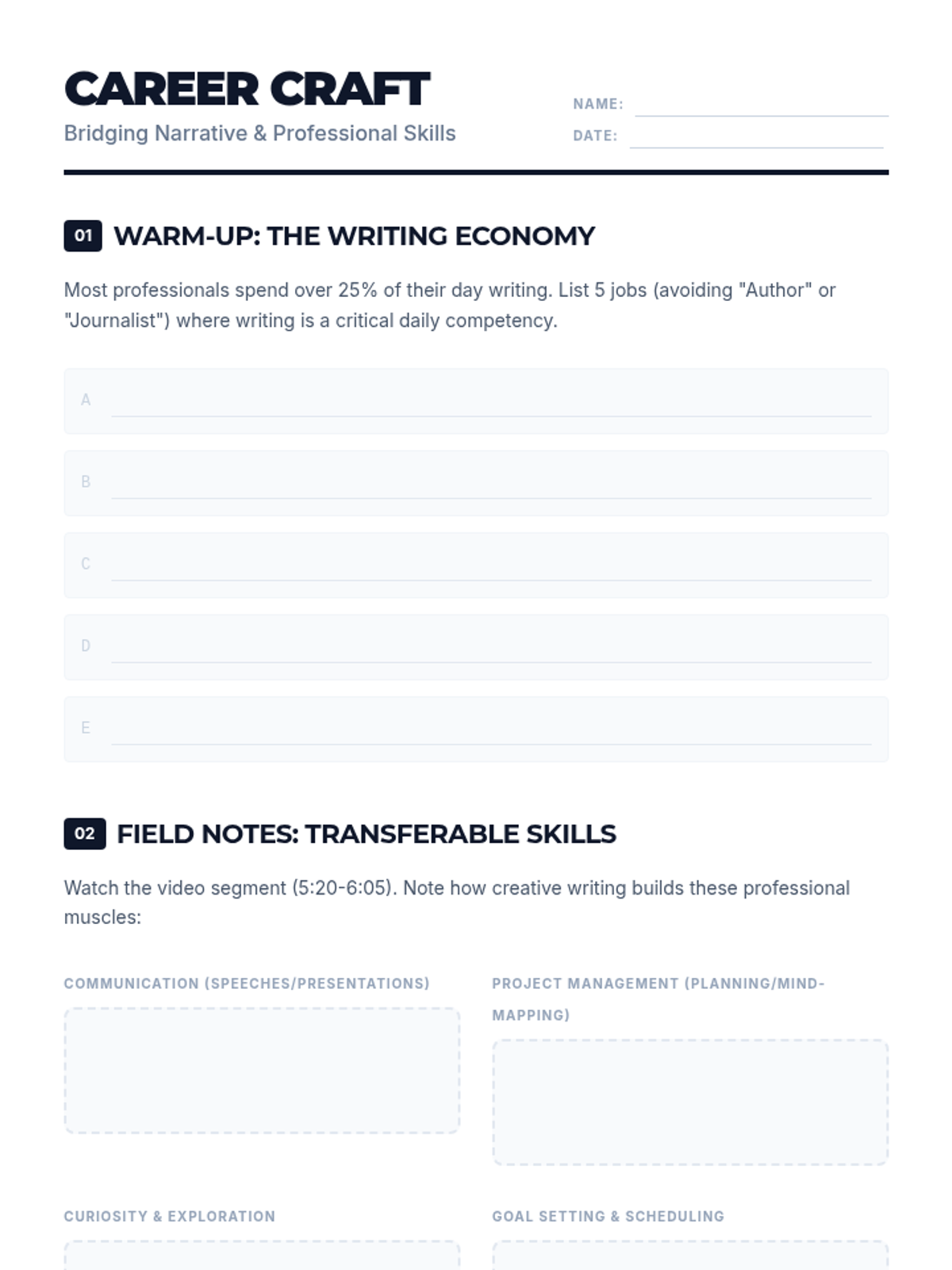 CAREER CRAFT
Bridging Narrative & Professional Skills

NAME:
DATE:

01 WARM-UP: THE WRITING ECONOMY

Most professionals spend over 25% of their day writing. List 5 jobs (avoiding "Author" or "Journalist") where writing is a critical daily competency.

A

B

C

D

E

02 FIELD NOTES: TRANSFERABLE SKILLS

Watch the video segment (5:20-6:05). Note how creative writing builds these professional muscles:

COMMUNICATION (SPEECHES/PRESENTATIONS)

PROJECT MANAGEMENT (PLANNING/MIND-MAPPING)

CURIOSITY & EXPLORATION

GOAL SETTING & SCHEDULING